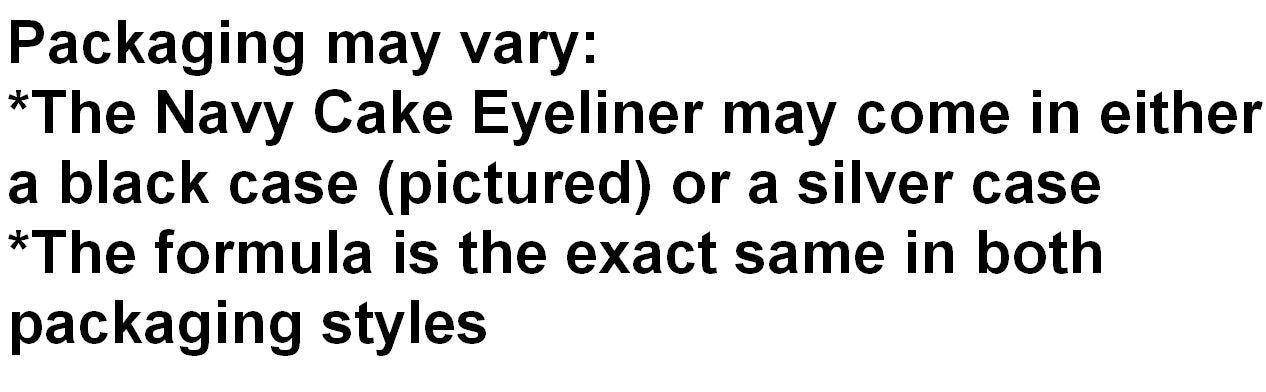 Packaging may vary:
*The Navy Cake Eyeliner may come in either a black case (pictured) or a silver case
*The formula is the exact same in both packaging styles